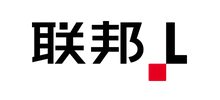 联邦 L